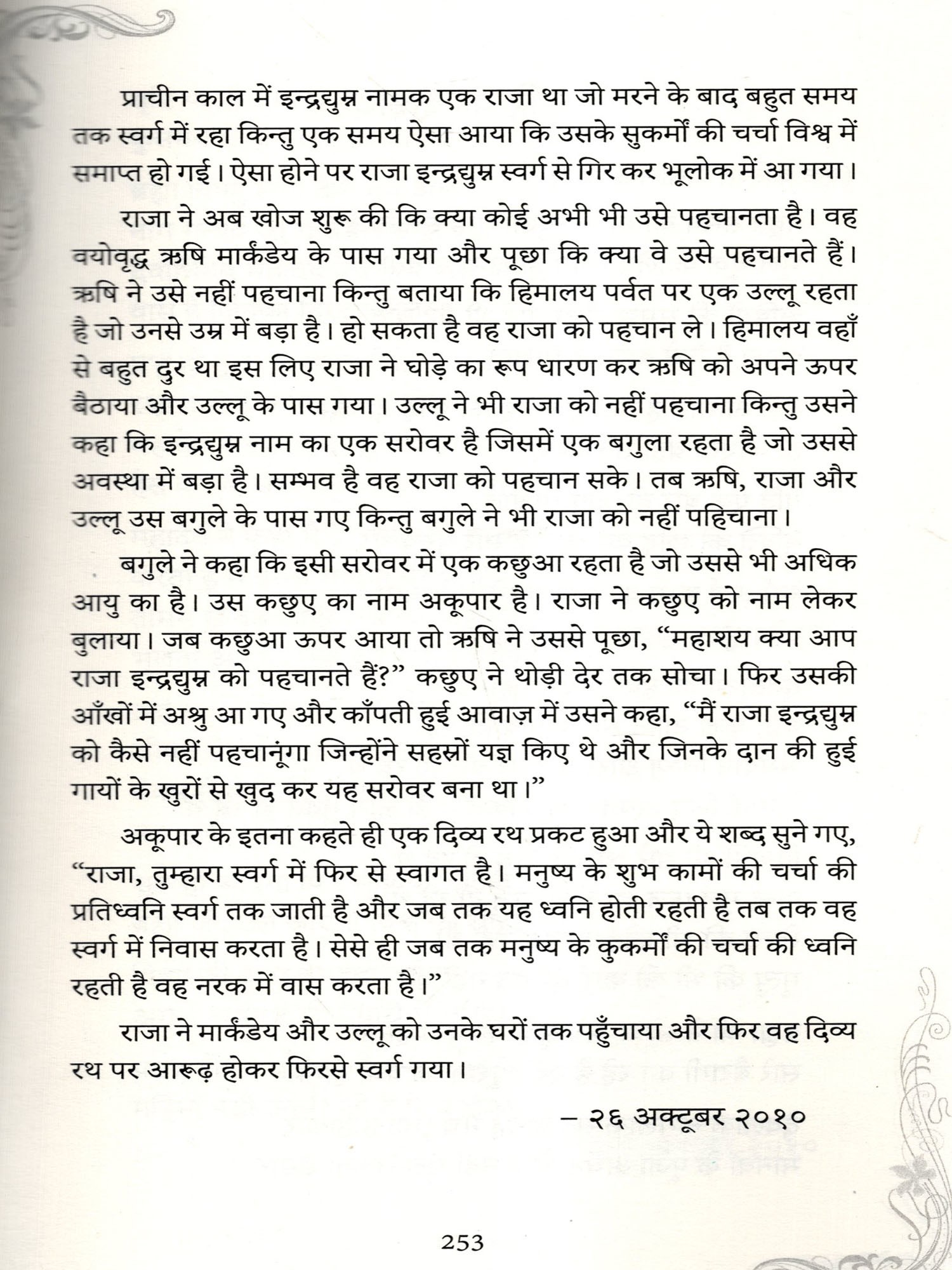 प्राचीन काल में इन्द्रद्युम्न नामक एक राजा था जो मरने के बाद बहुत समय तक स्वर्ग में रहा किन्तु एक समय ऐसा आया कि उसके सुकर्मों की चर्चा विश्व में समाप्त हो गई। ऐसा होने पर राजा इन्द्रद्युम्न स्वर्ग से गिर कर भूलोक में आ गया।

राजा ने अब खोज शुरू की कि क्या कोई अभी भी उसे पहचानता है। वह वयोवृद्ध ऋषि मार्कंडेय के पास गया और पूछा कि क्या वे उसे पहचानते हैं। ऋषि ने उसे नहीं पहचाना किन्तु बताया कि हिमालय पर्वत पर एक उल्लू रहता है जो उनसे उम्र में बड़ा है। हो सकता है वह राजा को पहचान ले। हिमालय वहाँ से बहुत दुर था इस लिए राजा ने घोड़े का रूप धारण कर ऋषि को अपने ऊपर बैठाया और उल्लू के पास गया। उल्लू ने भी राजा को नहीं पहचाना किन्तु उसने कहा कि इन्द्रद्युम्न नाम का एक सरोवर है जिसमें एक बगुला रहता है जो उससे अवस्था में बड़ा है। सम्भव है वह राजा को पहचान सके। तब ऋषि, राजा और उल्लू उस बगुले के पास गए किन्तु बगुले ने भी राजा को नहीं पहिचाना।

बगुले ने कहा कि इसी सरोवर में एक कछुआ रहता है जो उससे भी अधिक आयु का है। उस कछुए का नाम अकूपार है। राजा ने कछुए को नाम लेकर बुलाया। जब कछुआ ऊपर आया तो ऋषि ने उससे पूछा, “महाशय क्या आप राजा इन्द्रद्युम्न को पहचानते हैं?” कछुए ने थोड़ी देर तक सोचा। फिर उसकी आँखों में अश्रु आ गए और काँपती हुई आवाज़ में उसने कहा, “मैं राजा इन्द्रद्युम्न को कैसे नहीं पहचानूंगा जिन्होंने सहस्रों यज्ञ किए थे और जिनके दान की हुई गायों के खुरों से खुद कर यह सरोवर बना था।”

अकूपार के इतना कहते ही एक दिव्य रथ प्रकट हुआ और ये शब्द सुने गए, “राजा, तुम्हारा स्वर्ग में फिर से स्वागत है। मनुष्य के शुभ कामों की चर्चा की प्रतिध्वनि स्वर्ग तक जाती है और जब तक यह ध्वनि होती रहती है तब तक वह स्वर्ग में निवास करता है। सेसे ही जब तक मनुष्य के कुकर्मों की चर्चा की ध्वनि रहती है वह नरक में वास करता है।”

राजा ने मार्कंडेय और उल्लू को उनके घरों तक पहुँचाया और फिर वह दिव्य रथ पर आरूढ़ होकर फिरसे स्वर्ग गया।

– २६ अक्टूबर २०१०

253